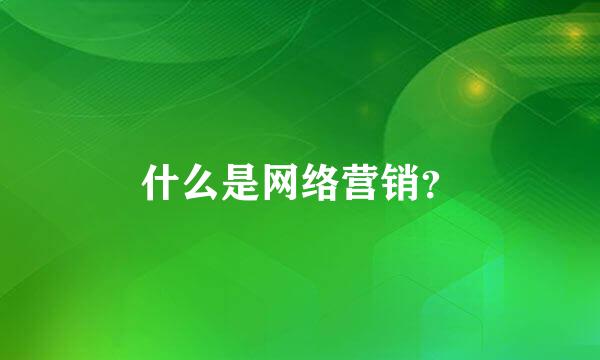 什么是网络营销?